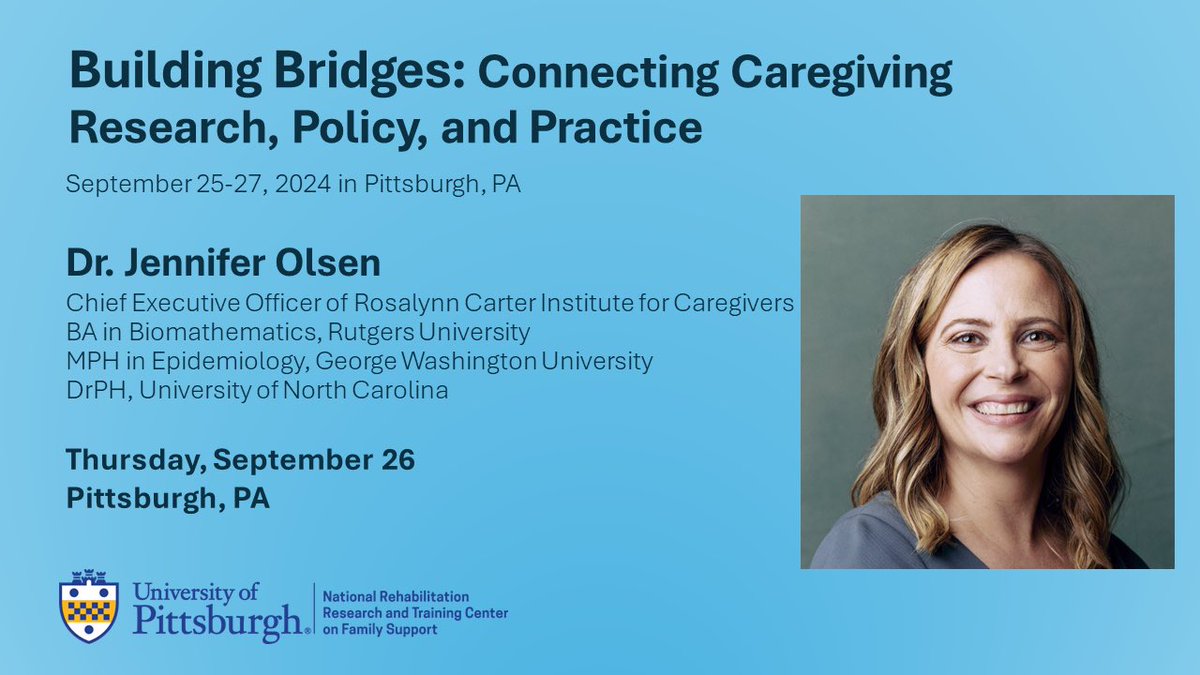 Building Bridges: Connecting Caregiving Research, Policy, and Practice

September 25-27, 2024 in Pittsburgh, PA

Dr. Jennifer Olsen

Chief Executive Officer of Rosalynn Carter Institute for Caregivers
BA in Biomathematics, Rutgers University
MPH in Epidemiology, George Washington University
DrPH, University of North Carolina

Thursday, September 26
Pittsburgh, PA

University of Pittsburgh®

National Rehabilitation Research and Training Center on Family Support